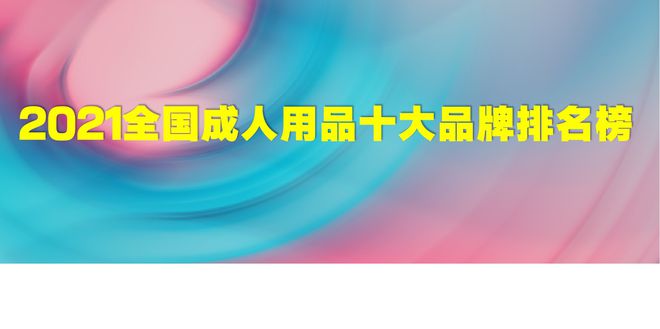 2021全国成人用品十大品牌排名榜